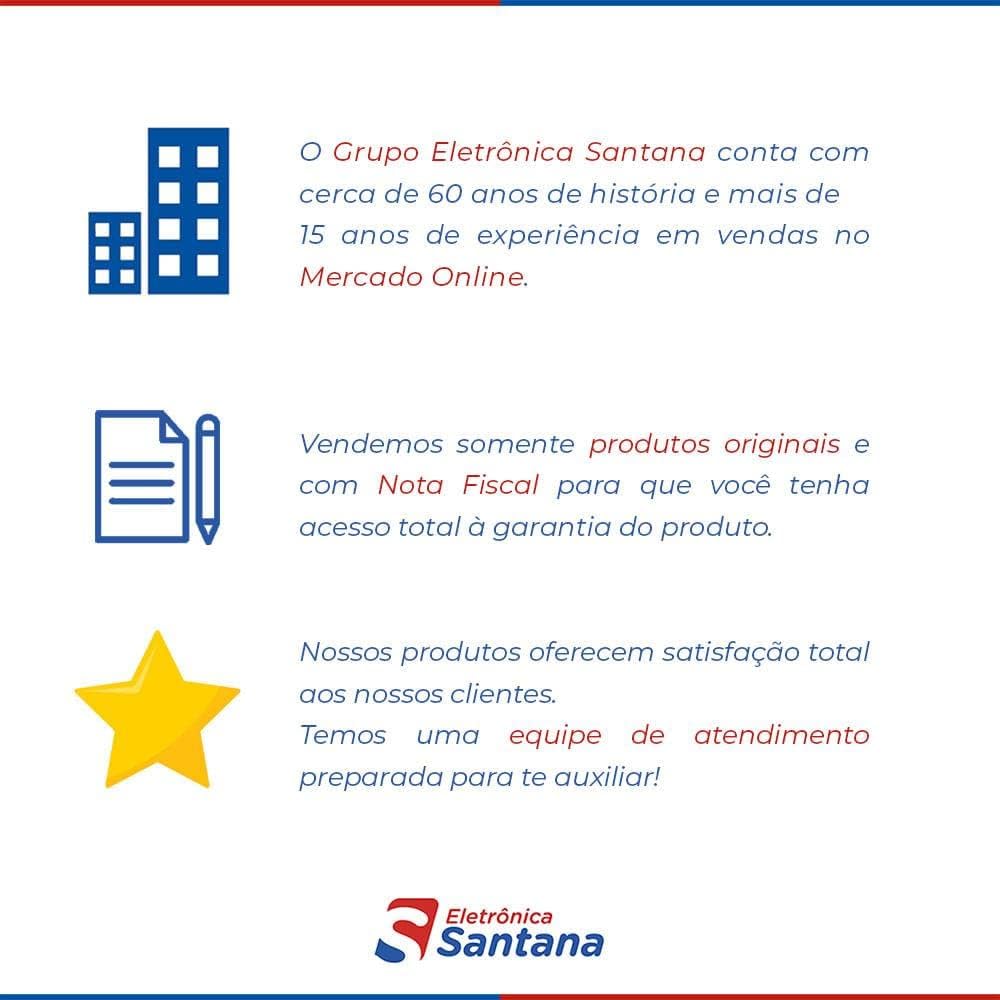 O Grupo Eletrônica Santana conta com cerca de 60 anos de história e mais de 15 anos de experiência em vendas no Mercado Online.

Vendemos somente produtos originais e com Nota Fiscal para que você tenha acesso total à garantia do produto.

Nossos produtos oferecem satisfação total aos nossos clientes.
Temos uma equipe de atendimento preparada para te auxiliar!

Eletrônica
Santana